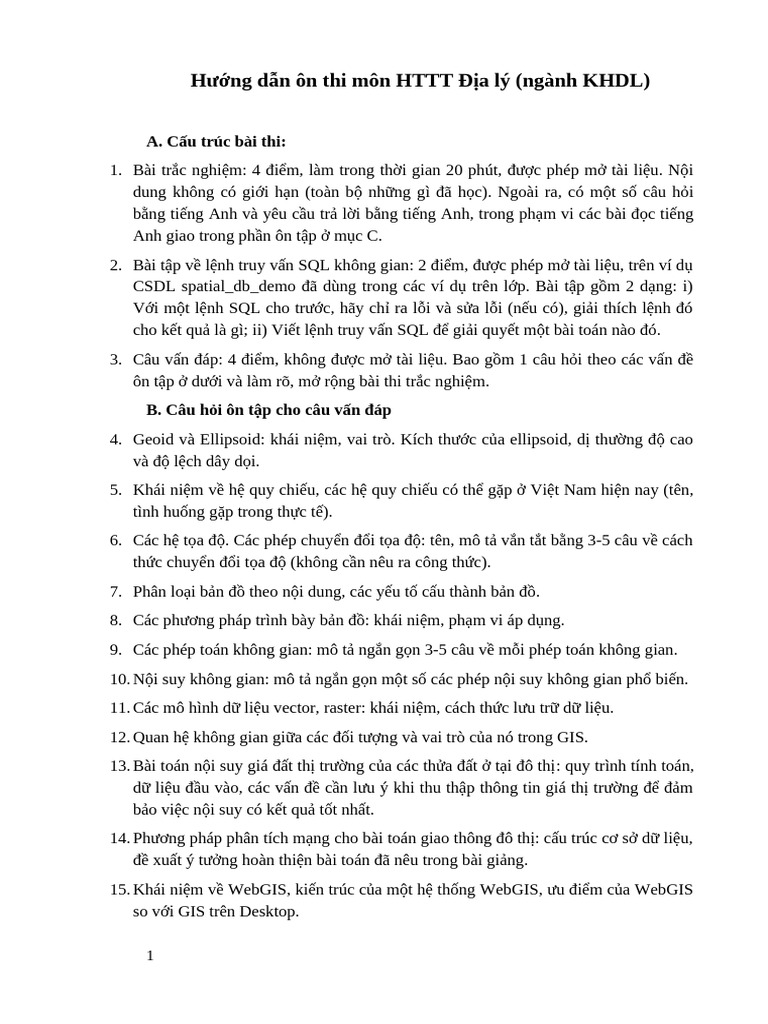 Hướng dẫn ôn thi môn HTTT Địa lý (ngành KHDL)

A. Cấu trúc bài thi:

1. Bài trắc nghiệm: 4 điểm, làm trong thời gian 20 phút, được phép mở tài liệu. Nội dung không có giới hạn (toàn bộ những gì đã học). Ngoài ra, có một số câu hỏi bằng tiếng Anh và yêu cầu trả lời bằng tiếng Anh, trong phạm vi các bài đọc tiếng Anh giao trong phần ôn tập ở mục C.

2. Bài tập về lệnh truy vấn SQL không gian: 2 điểm, được phép mở tài liệu, trên ví dụ CSDL spatial_db_demo đã dùng trong các ví dụ trên lớp. Bài tập gồm 2 dạng: i) Với một lệnh SQL cho trước, hãy chỉ ra lỗi và sửa lỗi (nếu có), giải thích lệnh đó cho kết quả là gì; ii) Viết lệnh truy vấn SQL để giải quyết một bài toán nào đó.

3. Câu vấn đáp: 4 điểm, không được mở tài liệu. Bao gồm 1 câu hỏi theo các vấn đề ôn tập ở dưới và làm rõ, mở rộng bài thi trắc nghiệm.

B. Câu hỏi ôn tập cho câu vấn đáp

4. Geoid và Ellipsoid: khái niệm, vai trò. Kích thước của ellipsoid, dị thường độ cao và độ lệch dây dọi.

5. Khái niệm về hệ quy chiếu, các hệ quy chiếu có thể gặp ở Việt Nam hiện nay (tên, tình huống gặp trong thực tế).

6. Các hệ tọa độ. Các phép chuyển đổi tọa độ: tên, mô tả vắn tắt bằng 3-5 câu về cách thức chuyển đổi tọa độ (không cần nêu ra công thức).

7. Phân loại bản đồ theo nội dung, các yếu tố cấu thành bản đồ.

8. Các phương pháp trình bày bản đồ: khái niệm, phạm vi áp dụng.

9. Các phép toán không gian: mô tả ngắn gọn 3-5 câu về mỗi phép toán không gian.

10. Nội suy không gian: mô tả ngắn gọn một số các phép nội suy không gian phổ biến.

11. Các mô hình dữ liệu vector, raster: khái niệm, cách thức lưu trữ dữ liệu.

12. Quan hệ không gian giữa các đối tượng và vai trò của nó trong GIS.

13. Bài toán nội suy giá đất thị trường của các thửa đất ở tại đô thị: quy trình tính toán, dữ liệu đầu vào, các vấn đề cần lưu ý khi thu thập thông tin giá thị trường để đảm bảo việc nội suy có kết quả tốt nhất.

14. Phương pháp phân tích mạng cho bài toán giao thông đô thị: cấu trúc cơ sở dữ liệu, đề xuất ý tưởng hoàn thiện bài toán đã nêu trong bài giảng.

15. Khái niệm về WebGIS, kiến trúc của một hệ thống WebGIS, ưu điểm của WebGIS so với GIS trên Desktop.

1